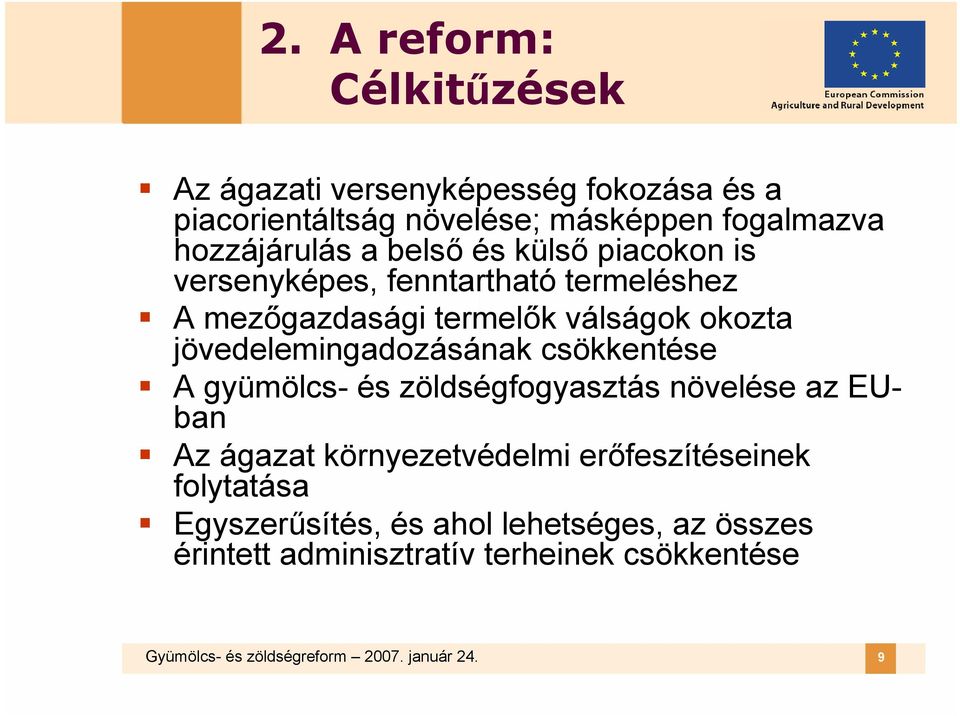 2. A reform: Célkitűzések

European Commission
Agriculture and Rural Development

▪ Az ágazati versenyképesség fokozása és a piacorientáltság növelése; másképpen fogalmazva hozzájárulás a belső és külső piacokon is versenyképes, fenntartható termeléshez
▪ A mezőgazdasági termelők válságok okozta jövedelemingadozásának csökkentése
▪ A gyümölcs- és zöldségfogyasztás növelése az EU-ban
▪ Az ágazat környezetvédelmi erőfeszítéseinek folytatása
▪ Egyszerűsítés, és ahol lehetséges, az összes érintett adminisztratív terheinek csökkentése

Gyümölcs- és zöldségreform – 2007. január 24.

9